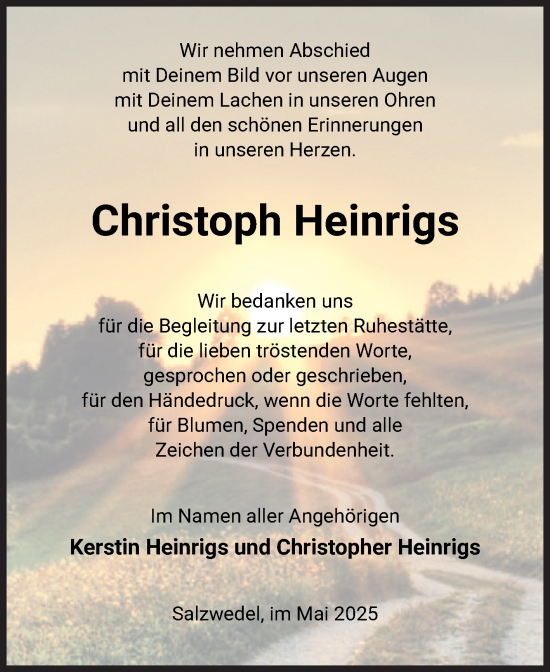 Wir nehmen Abschied
mit Deinem Bild vor unseren Augen
mit Deinem Lachen in unseren Ohren
und all den schönen Erinnerungen
in unseren Herzen.

Christoph Heinrigs

Wir bedanken uns
für die Begleitung zur letzten Ruhestätte,
für die lieben tröstenden Worte,
gesprochen oder geschrieben,
für den Händedruck, wenn die Worte fehlten,
für Blumen, Spenden und alle
Zeichen der Verbundenheit.

Im Namen aller Angehörigen
Kerstin Heinrigs und Christopher Heinrigs

Salzwedel, im Mai 2025